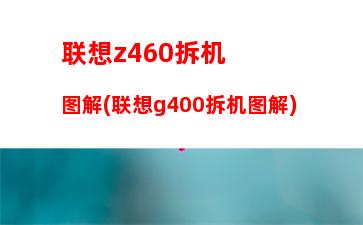 联想z460拆机

图解(联想g400拆机图解)